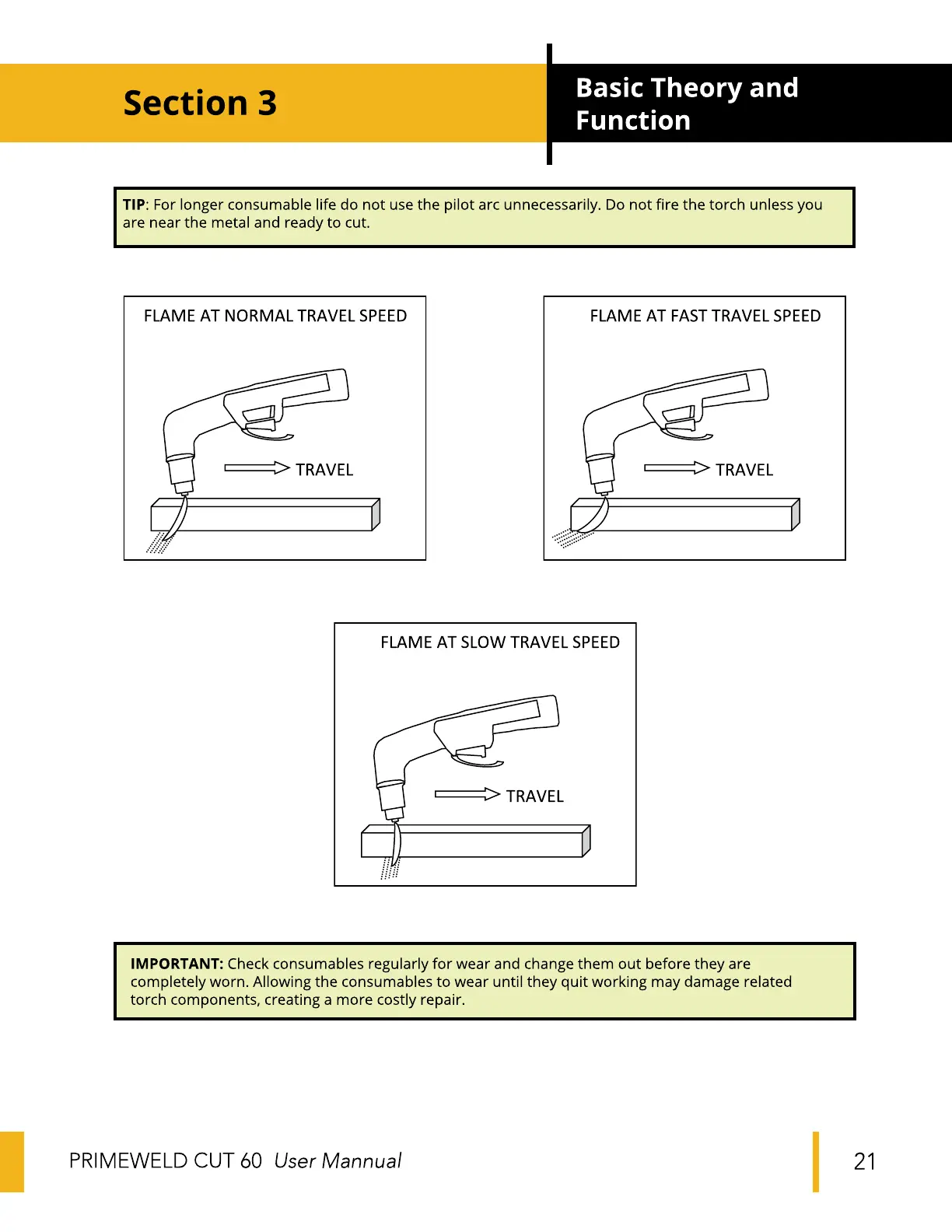 Section 3

Basic Theory and Function

TIP: For longer consumable life do not use the pilot arc unnecessarily. Do not fire the torch unless you are near the metal and ready to cut.

FLAME AT NORMAL TRAVEL SPEED

TRAVEL

FLAME AT FAST TRAVEL SPEED

TRAVEL

FLAME AT SLOW TRAVEL SPEED

TRAVEL

IMPORTANT: Check consumables regularly for wear and change them out before they are completely worn. Allowing the consumables to wear until they quit working may damage related torch components, creating a more costly repair.

PRIMEWELD CUT 60 User Mannual

21